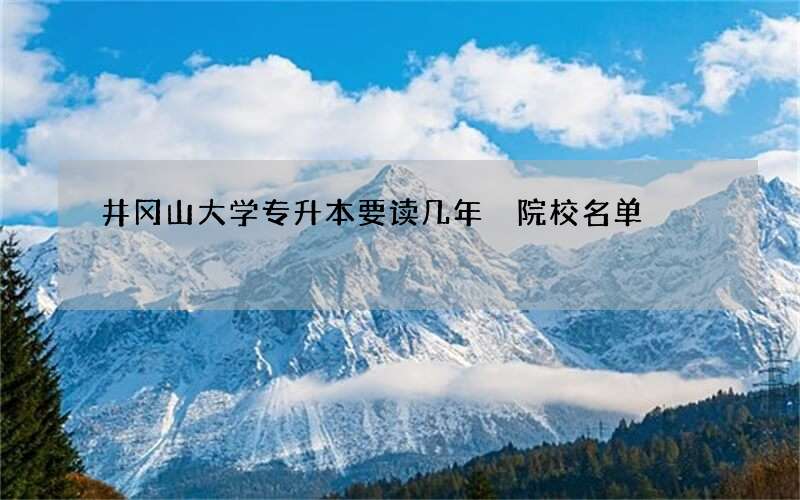 井冈山大学专升本要读几年 院校名单